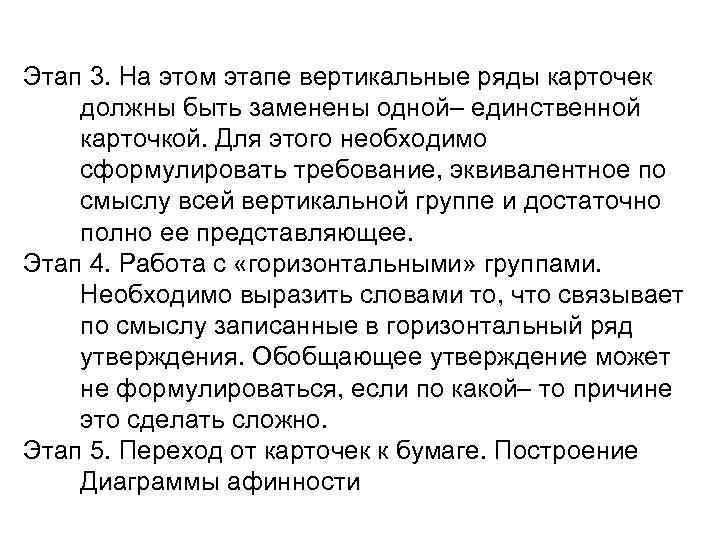 Этап 3. На этом этапе вертикальные ряды карточек должны быть заменены одной– единственной карточкой. Для этого необходимо сформулировать требование, эквивалентное по смыслу всей вертикальной группе и достаточно полно ее представляющее.

Этап 4. Работа с «горизонтальными» группами. Необходимо выразить словами то, что связывает по смыслу записанные в горизонтальный ряд утверждения. Обобщающее утверждение может не формулироваться, если по какой– то причине это сделать сложно.

Этап 5. Переход от карточек к бумаге. Построение Диаграммы афинности